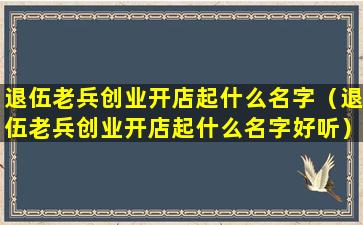 退伍老兵创业开店起什么名字（退伍老兵创业开店起什么名字好听）